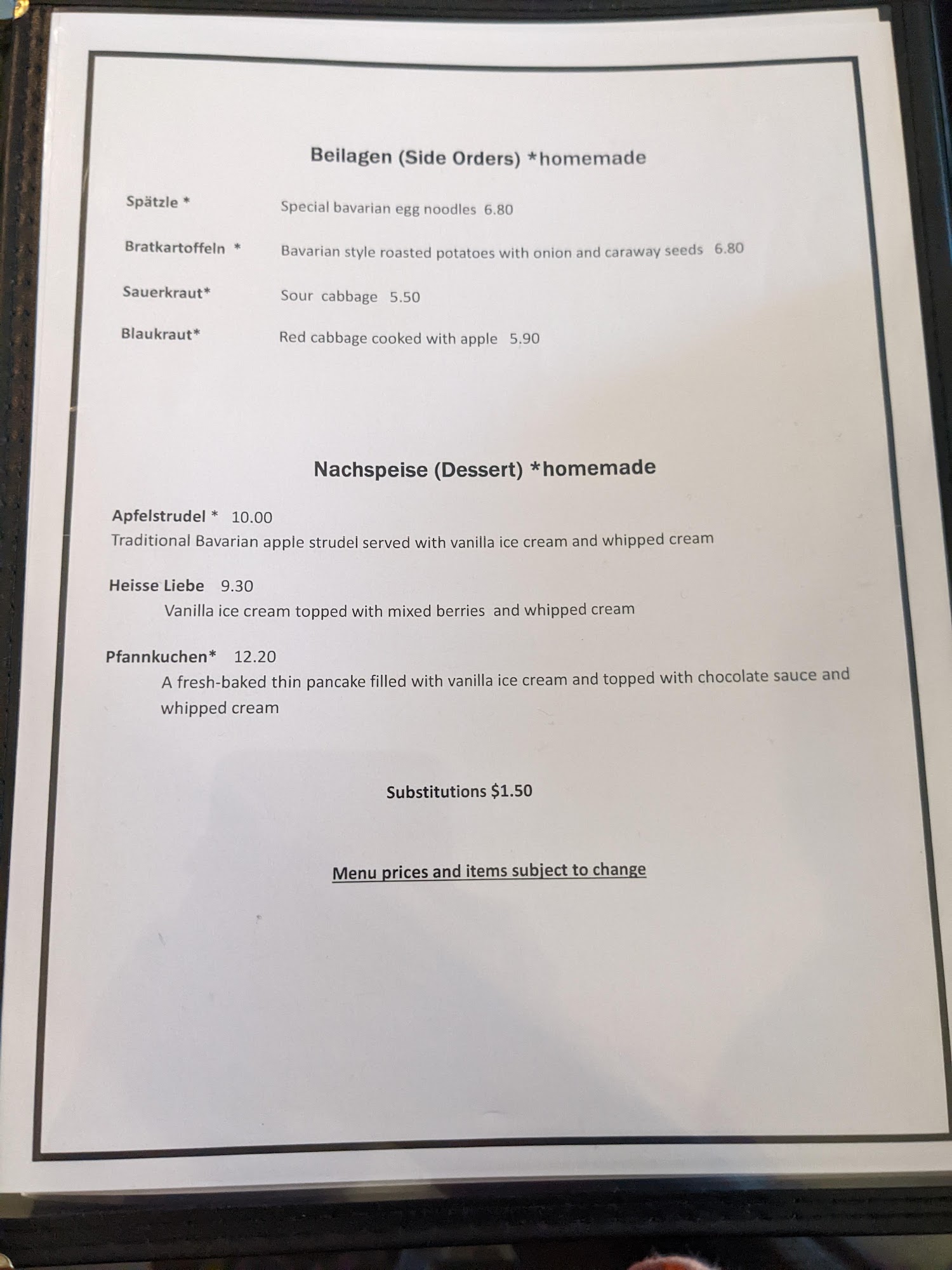 Beilagen (Side Orders) *homemade

Spätzle * Special bavarian egg noodles 6.80

Bratkartoffeln * Bavarian style roasted potatoes with onion and caraway seeds 6.80

Sauerkraut* Sour cabbage 5.50

Blaukraut* Red cabbage cooked with apple 5.90

Nachspeise (Dessert) *homemade

Apfelstrudel * 10.00
Traditional Bavarian apple strudel served with vanilla ice cream and whipped cream

Heisse Liebe 9.30
Vanilla ice cream topped with mixed berries and whipped cream

Pfannkuchen* 12.20
A fresh-baked thin pancake filled with vanilla ice cream and topped with chocolate sauce and whipped cream

Substitutions $1.50

Menu prices and items subject to change